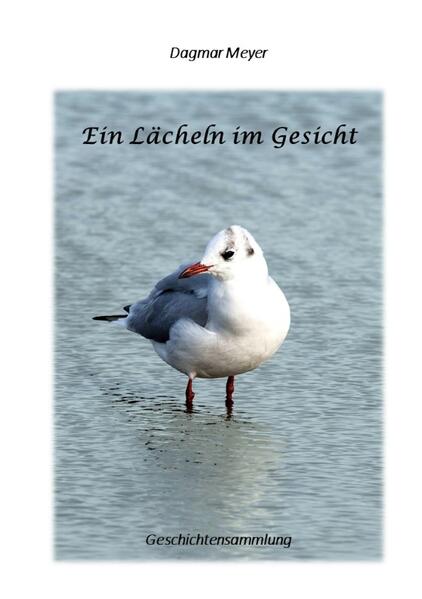 Dagmar Meyer

Ein Lächeln im Gesicht

Geschichtensammlung